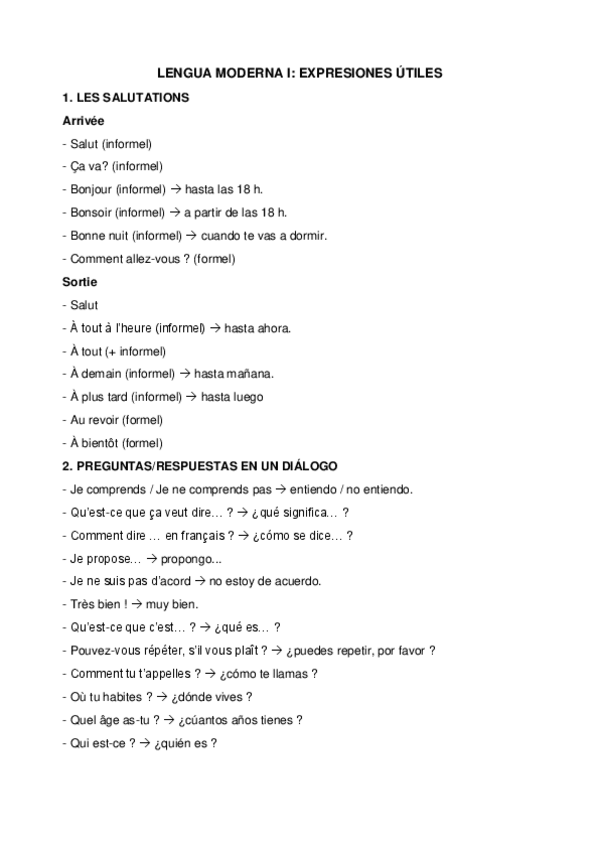 LENGUA MODERNA I: EXPRESIONES ÚTILES

1. LES SALUTATIONS

Arrivée

- Salut (informel)

- Ça va? (informel)

- Bonjour (informel) → hasta las 18 h.

- Bonsoir (informel) → a partir de las 18 h.

- Bonne nuit (informel) → cuando te vas a dormir.

- Comment allez-vous ? (formel)

Sortie

- Salut

- À tout à l'heure (informel) → hasta ahora.

- À tout (+ informel)

- À demain (informel) → hasta mañana.

- À plus tard (informel) → hasta luego

- Au revoir (formel)

- À bientôt (formel)

2. PREGUNTAS/RESPUESTAS EN UN DIÁLOGO

- Je comprends / Je ne comprends pas → entiendo / no entiendo.

- Qu'est-ce que ça veut dire… ? → ¿qué significa… ?

- Comment dire … en français ? → ¿cómo se dice… ?

- Je propose… → propongo...

- Je ne suis pas d'acord → no estoy de acuerdo.

- Très bien ! → muy bien.

- Qu'est-ce que c'est… ? → ¿qué es… ?

- Pouvez-vous répéter, s'il vous plaît ? → ¿puedes repetir, por favor ?

- Comment tu t'appelles ? → ¿cómo te llamas ?

- Où tu habites ? → ¿dónde vives ?

- Quel âge as-tu ? → ¿cúantos años tienes ?

- Qui est-ce ? → ¿quién es ?